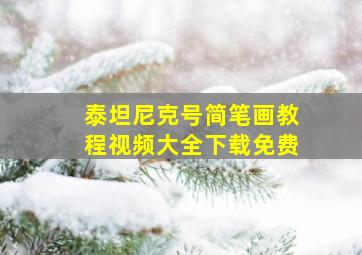 泰坦尼克号简笔画教程视频大全下载免费